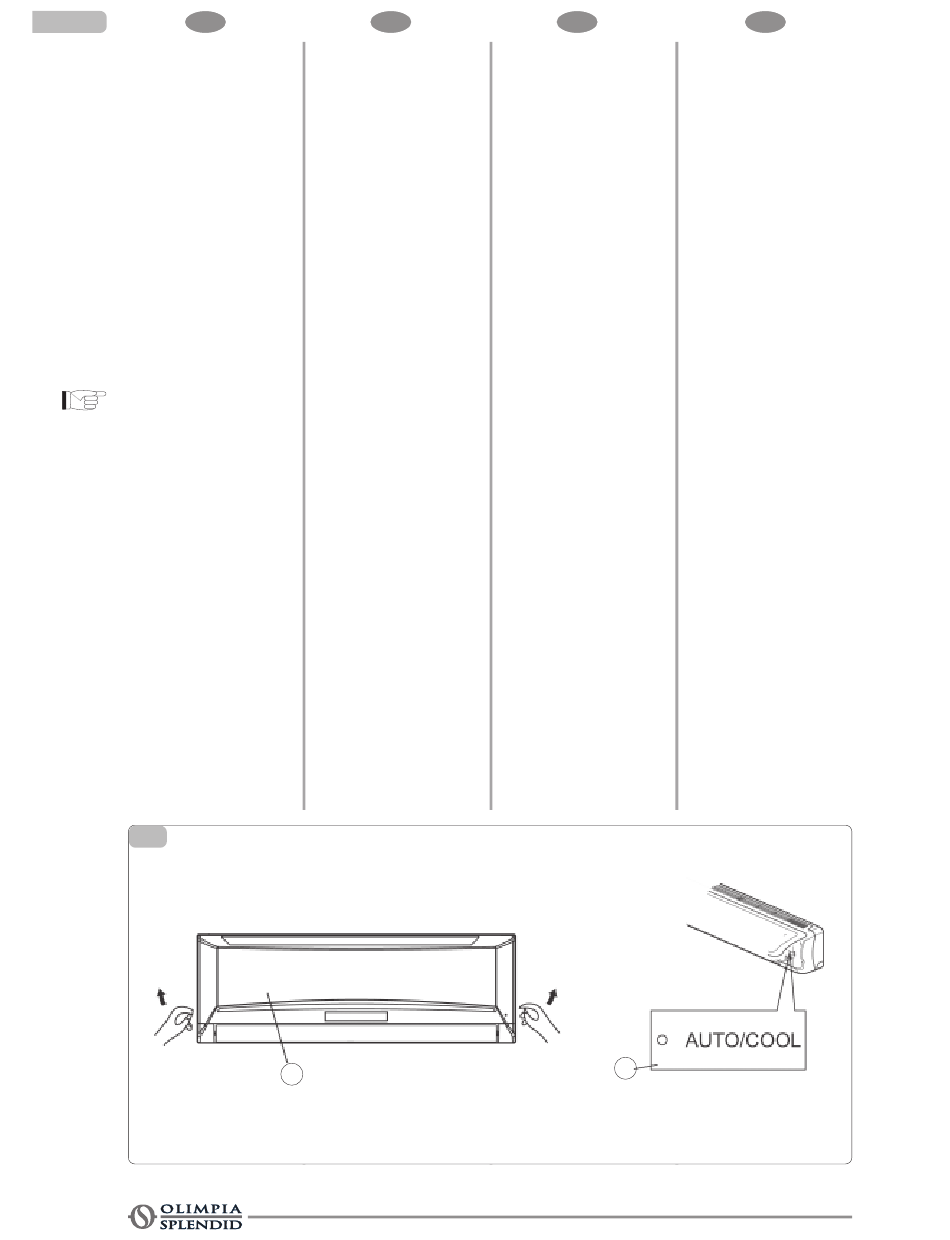 AUTO/COOL

OLIMPIA SPLENDID